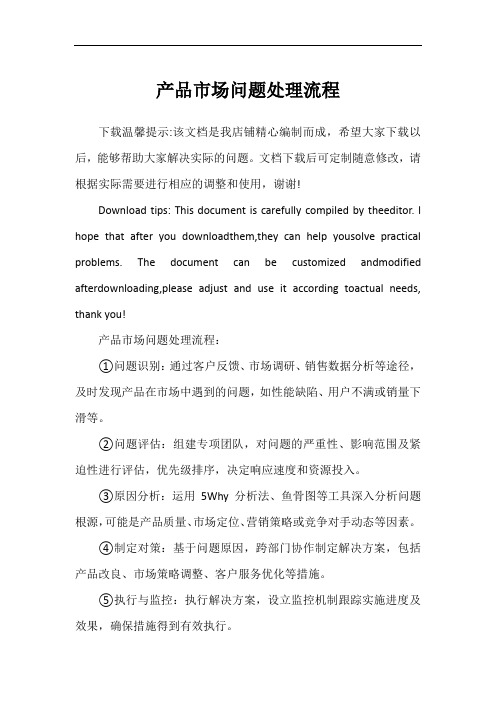 产品市场问题处理流程

下载温馨提示:该文档是我店铺精心编制而成，希望大家下载以后，能够帮助大家解决实际的问题。文档下载后可定制随意修改，请根据实际需要进行相应的调整和使用，谢谢!

Download tips: This document is carefully compiled by theeditor. I hope that after you downloadthem,they can help yousolve practical problems. The document can be customized andmodified afterdownloading,please adjust and use it according toactual needs, thank you!

产品市场问题处理流程：

①问题识别：通过客户反馈、市场调研、销售数据分析等途径，及时发现产品在市场中遇到的问题，如性能缺陷、用户不满或销量下滑等。

②问题评估：组建专项团队，对问题的严重性、影响范围及紧迫性进行评估，优先级排序，决定响应速度和资源投入。

③原因分析：运用 5Why 分析法、鱼骨图等工具深入分析问题根源，可能是产品质量、市场定位、营销策略或竞争对手动态等因素。

④制定对策：基于问题原因，跨部门协作制定解决方案，包括产品改良、市场策略调整、客户服务优化等措施。

⑤执行与监控：执行解决方案，设立监控机制跟踪实施进度及效果，确保措施得到有效执行。